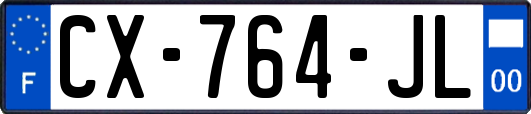 F
CX-764-JL
00